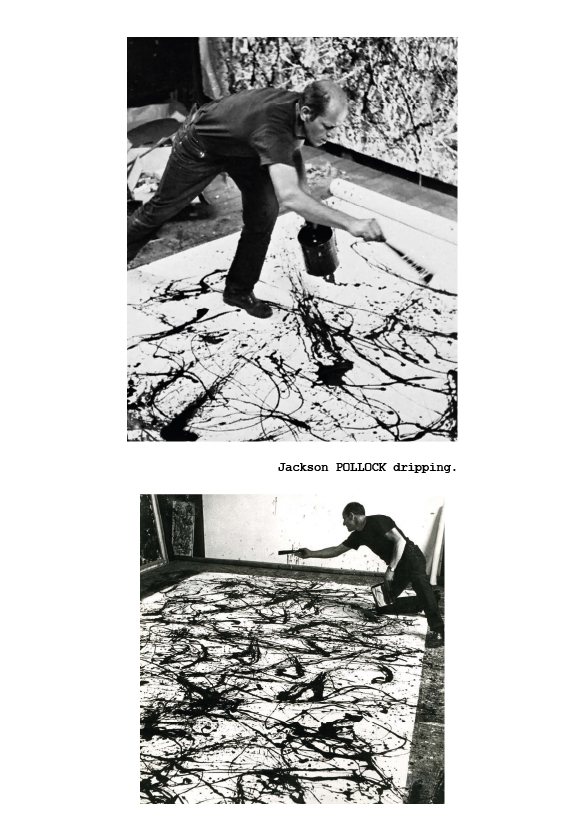 Jackson POLLOCK dripping.